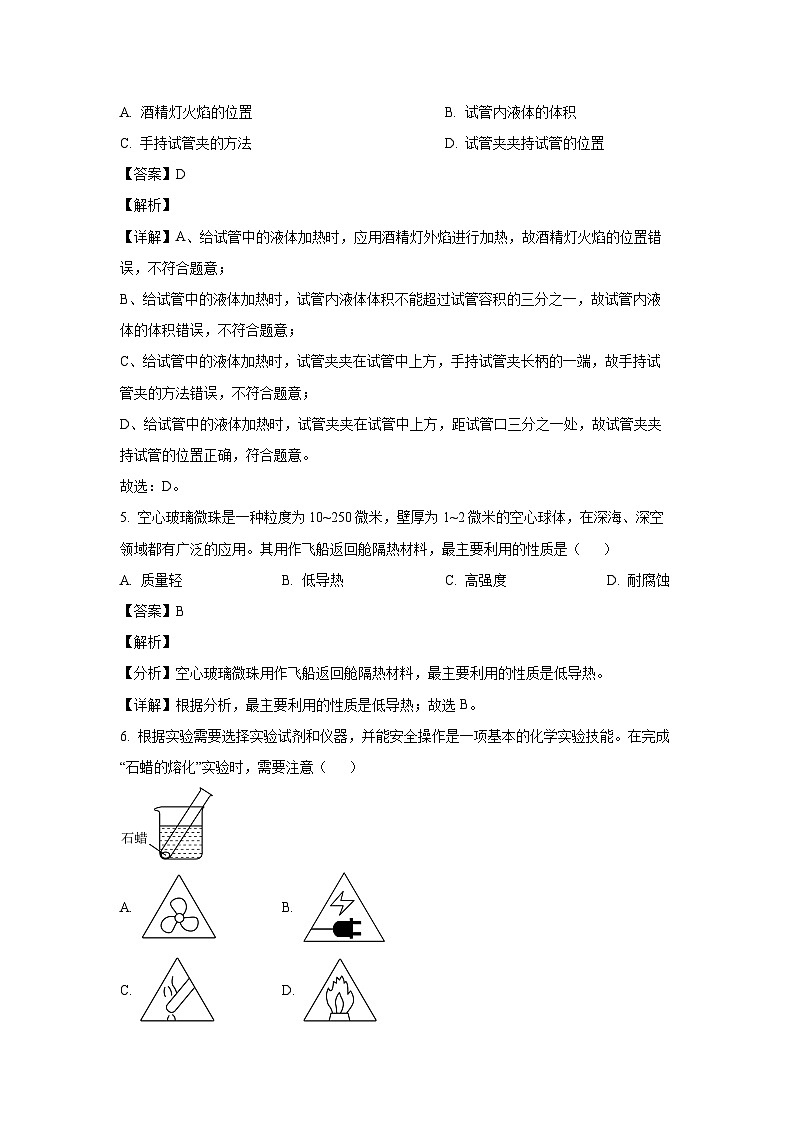 A. 酒精灯火焰的位置

B. 试管内液体的体积

C. 手持试管夹的方法

D. 试管夹夹持试管的位置

【答案】D

【解析】

【详解】A、给试管中的液体加热时，应用酒精灯外焰进行加热，故酒精灯火焰的位置错误，不符合题意；

B、给试管中的液体加热时，试管内液体体积不能超过试管容积的三分之一，故试管内液体的体积错误，不符合题意；

C、给试管中的液体加热时，试管夹夹在试管中上方，手持试管夹长柄的一端，故手持试管夹的方法错误，不符合题意；

D、给试管中的液体加热时，试管夹夹在试管中上方，距试管口三分之一处，故试管夹夹持试管的位置正确，符合题意。

故选：D。

5. 空心玻璃微珠是一种粒度为 10~250 微米，壁厚为 1~2 微米的空心球体，在深海、深空领域都有广泛的应用。其用作飞船返回舱隔热材料，最主要利用的性质是（　　）

A. 质量轻

B. 低导热

C. 高强度

D. 耐腐蚀

【答案】B

【解析】

【分析】空心玻璃微珠用作飞船返回舱隔热材料，最主要利用的性质是低导热。

【详解】根据分析，最主要利用的性质是低导热；故选 B。

6. 根据实验需要选择实验试剂和仪器，并能安全操作是一项基本的化学实验技能。在完成“石蜡的熔化”实验时，需要注意（　　）

石蜡

A.

B.

C.

D.